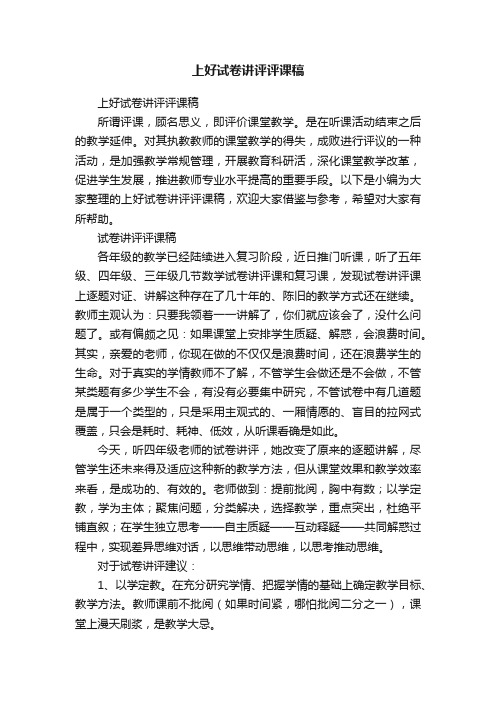 上好试卷讲评评课稿

上好试卷讲评评课稿

所谓评课，顾名思义，即评价课堂教学。是在听课活动结束之后的教学延伸。对其执教教师的课堂教学的得失，成败进行评议的一种活动，是加强教学常规管理，开展教育科研活，深化课堂教学改革，促进学生发展，推进教师专业水平提高的重要手段。以下是小编为大家整理的上好试卷讲评评课稿，欢迎大家借鉴与参考，希望对大家有所帮助。

试卷讲评评课稿

各年级的教学已经陆续进入复习阶段，近日推门听课，听了五年级、四年级、三年级几节数学试卷讲评课和复习课，发现试卷讲评课上逐题对证、讲解这种存在了几十年的、陈旧的教学方式还在继续。教师主观认为：只要我领着一一讲解了，你们就应该会了，没什么问题了。或有偏颇之见：如果课堂上安排学生质疑、解惑，会浪费时间。其实，亲爱的老师，你现在做的不仅仅是浪费时间，还在浪费学生的生命。对于真实的学情教师不了解，不管学生会做还是不会做，不管某类题有多少学生不会，有没有必要集中研究，不管试卷中有几道题是属于一个类型的，只是采用主观式的、一厢情愿的、盲目的拉网式覆盖，只会是耗时、耗神、低效，从听课看确是如此。

今天，听四年级老师的试卷讲评，她改变了原来的逐题讲解，尽管学生还未来得及适应这种新的教学方法，但从课堂效果和教学效率来看，是成功的、有效的。老师做到：提前批阅，胸中有数；以学定教，学为主体；聚焦问题，分类解决，选择教学，重点突出，杜绝平铺直叙；在学生独立思考——自主质疑——互动释疑——共同解惑过程中，实现差异思维对话，以思维带动思维，以思考推动思维。

对于试卷讲评建议：

1、以学定教。在充分研究学情、把握学情的基础上确定教学目标、教学方法。教师课前不批阅（如果时间紧，哪怕批阅二分之一），课堂上漫天刷浆，是教学大忌。